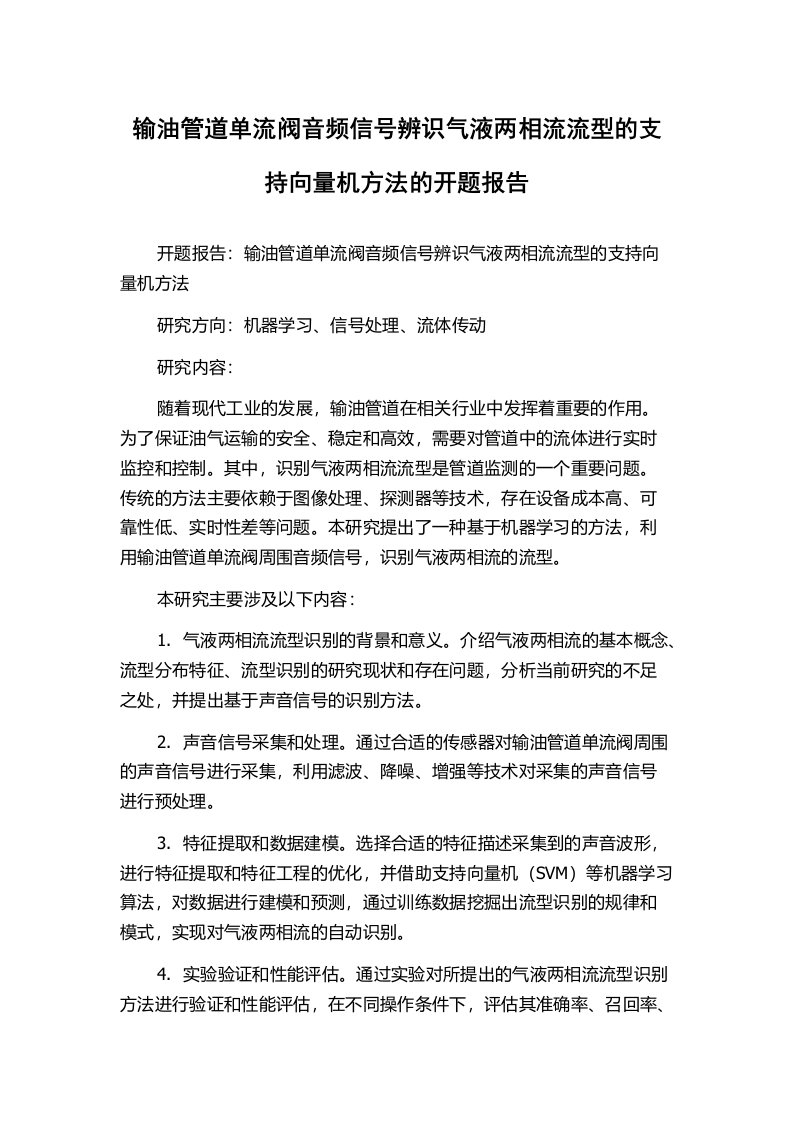 输油管道单流阀音频信号辨识气液两相流流型的支持向量机方法的开题报告

开题报告：输油管道单流阀音频信号辨识气液两相流流型的支持向量机方法

研究方向：机器学习、信号处理、流体传动

研究内容：

随着现代工业的发展，输油管道在相关行业中发挥着重要的作用。为了保证油气运输的安全、稳定和高效，需要对管道中的流体进行实时监控和控制。其中，识别气液两相流流型是管道监测的一个重要问题。传统的方法主要依赖于图像处理、探测器等技术，存在设备成本高、可靠性低、实时性差等问题。本研究提出了一种基于机器学习的方法，利用输油管道单流阀周围音频信号，识别气液两相流的流型。

本研究主要涉及以下内容：

1. 气液两相流流型识别的背景和意义。介绍气液两相流的基本概念、流型分布特征、流型识别的研究现状和存在问题，分析当前研究的不足之处，并提出基于声音信号的识别方法。

2. 声音信号采集和处理。通过合适的传感器对输油管道单流阀周围的声音信号进行采集，利用滤波、降噪、增强等技术对采集的声音信号进行预处理。

3. 特征提取和数据建模。选择合适的特征描述采集到的声音波形，进行特征提取和特征工程的优化，并借助支持向量机（SVM）等机器学习算法，对数据进行建模和预测，通过训练数据挖掘出流型识别的规律和模式，实现对气液两相流的自动识别。

4. 实验验证和性能评估。通过实验对所提出的气液两相流流型识别方法进行验证和性能评估，在不同操作条件下，评估其准确率、召回率、